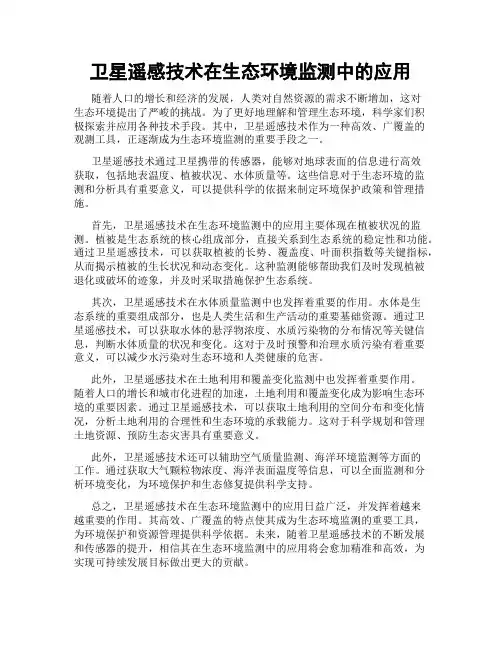 卫星遥感技术在生态环境监测中的应用

随着人口的增长和经济的发展，人类对自然资源的需求不断增加，这对生态环境提出了严峻的挑战。为了更好地理解和管理生态环境，科学家们积极探索并应用各种技术手段。其中，卫星遥感技术作为一种高效、广覆盖的观测工具，正逐渐成为生态环境监测的重要手段之一。

卫星遥感技术通过卫星携带的传感器，能够对地球表面的信息进行高效获取，包括地表温度、植被状况、水体质量等。这些信息对于生态环境的监测和分析具有重要意义，可以提供科学的依据来制定环境保护政策和管理措施。

首先，卫星遥感技术在生态环境监测中的应用主要体现在植被状况的监测。植被是生态系统的核心组成部分，直接关系到生态系统的稳定性和功能。通过卫星遥感技术，可以获取植被的长势、覆盖度、叶面积指数等关键指标，从而揭示植被的生长状况和动态变化。这种监测能够帮助我们及时发现植被退化或破坏的迹象，并及时采取措施保护生态系统。

其次，卫星遥感技术在水体质量监测中也发挥着重要的作用。水体是生态系统的重要组成部分，也是人类生活和生产活动的重要基础资源。通过卫星遥感技术，可以获取水体的悬浮物浓度、水质污染物的分布情况等关键信息，判断水体质量的状况和变化。这对于及时预警和治理水质污染有着重要意义，可以减少水污染对生态环境和人类健康的危害。

此外，卫星遥感技术在土地利用和覆盖变化监测中也发挥着重要作用。随着人口的增长和城市化进程的加速，土地利用和覆盖变化成为影响生态环境的重要因素。通过卫星遥感技术，可以获取土地利用的空间分布和变化情况，分析土地利用的合理性和生态环境的承载能力。这对于科学规划和管理土地资源、预防生态灾害具有重要意义。

此外，卫星遥感技术还可以辅助空气质量监测、海洋环境监测等方面的工作。通过获取大气颗粒物浓度、海洋表面温度等信息，可以全面监测和分析环境变化，为环境保护和生态修复提供科学支持。

总之，卫星遥感技术在生态环境监测中的应用日益广泛，并发挥着越来越重要的作用。其高效、广覆盖的特点使其成为生态环境监测的重要工具，为环境保护和资源管理提供科学依据。未来，随着卫星遥感技术的不断发展和传感器的提升，相信其在生态环境监测中的应用将会愈加精准和高效，为实现可持续发展目标做出更大的贡献。